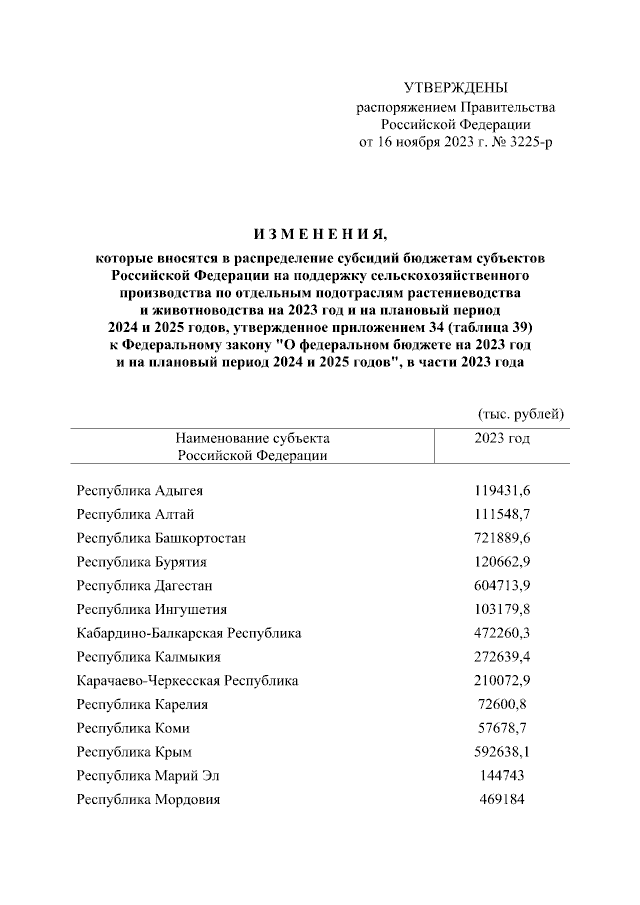 УТВЕРЖДЕНЫ
распоряжением Правительства
Российской Федерации
от 16 ноября 2023 г. № 3225-р

ИЗМЕНЕНИЯ,

которые вносятся в распределение субсидий бюджетам субъектов Российской Федерации на поддержку сельскохозяйственного производства по отдельным подотраслям растениеводства и животноводства на 2023 год и на плановый период 2024 и 2025 годов, утвержденное приложением 34 (таблица 39) к Федеральному закону "О федеральном бюджете на 2023 год и на плановый период 2024 и 2025 годов", в части 2023 года

(тыс. рублей)

| Наименование субъекта Российской Федерации | 2023 год |
|---|---|
| Республика Адыгея | 119431,6 |
| Республика Алтай | 111548,7 |
| Республика Башкортостан | 721889,6 |
| Республика Бурятия | 120662,9 |
| Республика Дагестан | 604713,9 |
| Республика Ингушетия | 103179,8 |
| Кабардино-Балкарская Республика | 472260,3 |
| Республика Калмыкия | 272639,4 |
| Карачаево-Черкесская Республика | 210072,9 |
| Республика Карелия | 72600,8 |
| Республика Коми | 57678,7 |
| Республика Крым | 592638,1 |
| Республика Марий Эл | 144743 |
| Республика Мордовия | 469184 |